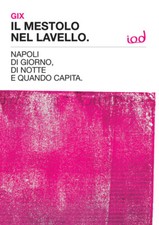 GIX
IL MESTOLO NEL LAVELLO.

iod

NAPOLI
DI GIORNO,
DI NOTTE
E QUANDO CAPITA.